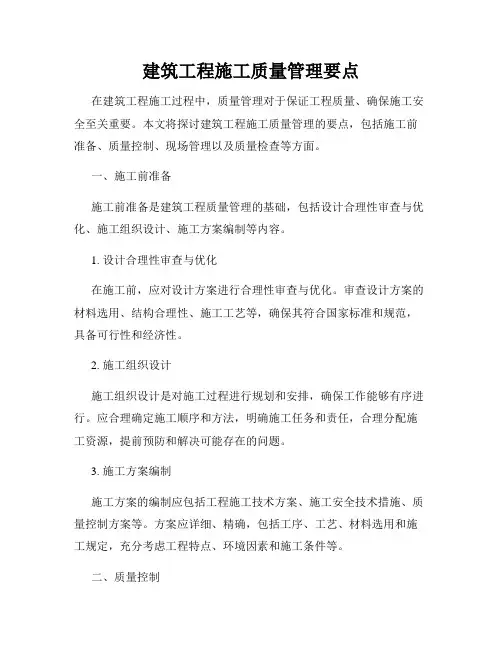 建筑工程施工质量管理要点

在建筑工程施工过程中，质量管理对于保证工程质量、确保施工安全至关重要。本文将探讨建筑工程施工质量管理的要点，包括施工前准备、质量控制、现场管理以及质量检查等方面。

一、施工前准备

施工前准备是建筑工程质量管理的基础，包括设计合理性审查与优化、施工组织设计、施工方案编制等内容。

1. 设计合理性审查与优化

在施工前，应对设计方案进行合理性审查与优化。审查设计方案的材料选用、结构合理性、施工工艺等，确保其符合国家标准和规范，具备可行性和经济性。

2. 施工组织设计

施工组织设计是对施工过程进行规划和安排，确保工作能够有序进行。应合理确定施工顺序和方法，明确施工任务和责任，合理分配施工资源，提前预防和解决可能存在的问题。

3. 施工方案编制

施工方案的编制应包括工程施工技术方案、施工安全技术措施、质量控制方案等。方案应详细、精确，包括工序、工艺、材料选用和施工规定，充分考虑工程特点、环境因素和施工条件等。

二、质量控制